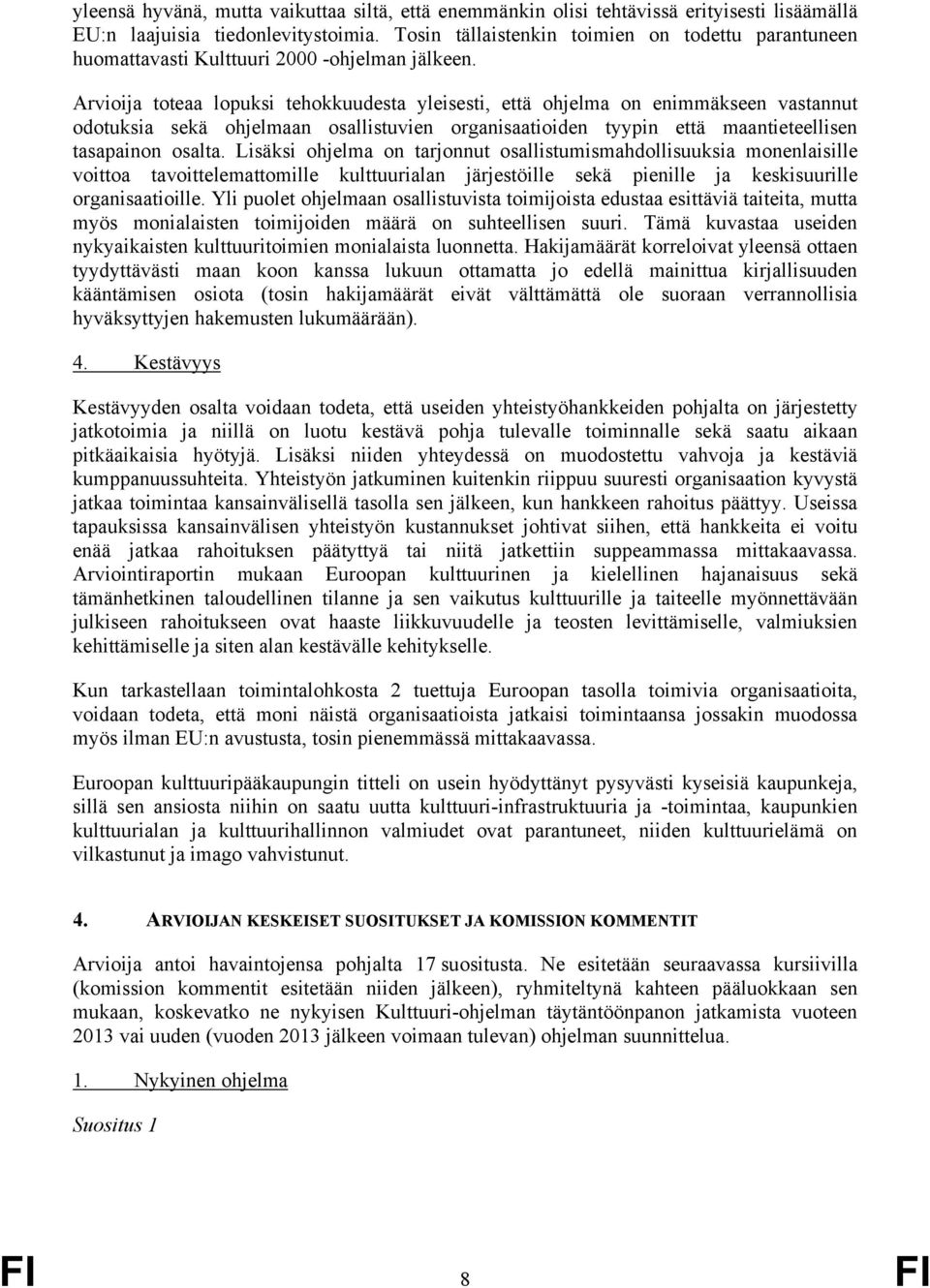 yleensä hyvänä, mutta vaikuttaa siltä, että enemmänkin olisi tehtävissä erityisesti lisäämällä EU:n laajuisia tiedonlevitystoimia. Tosin tällaistenkin toimien on todettu parantuneen huomattavasti Kulttuuri 2000 -ohjelman jälkeen.

Arvioija toteaa lopuksi tehokkuudesta yleisesti, että ohjelma on enimmäkseen vastannut odotuksia sekä ohjelmaan osallistuvien organisaatioiden tyypin että maantieteellisen tasapainon osalta. Lisäksi ohjelma on tarjonnut osallistumismahdollisuuksia monenlaisille voittoa tavoittelemattomille kulttuurialan järjestöille sekä pienille ja keskisuurille organisaatioille. Yli puolet ohjelmaan osallistuvista toimijoista edustaa esittäviä taiteita, mutta myös monialaisten toimijoiden määrä on suhteellisen suuri. Tämä kuvastaa useiden nykyaikaisten kulttuuritoimien monialaista luonnetta. Hakijamäärät korreloivat yleensä ottaen tyydyttävästi maan koon kanssa lukuun ottamatta jo edellä mainittua kirjallisuuden kääntämisen osiota (tosin hakijamäärät eivät välttämättä ole suoraan verrannollisia hyväksyttyjen hakemusten lukumäärään).

4. Kestävyys

Kestävyyden osalta voidaan todeta, että useiden yhteistyöhankkeiden pohjalta on järjestetty jatkotoimia ja niillä on luotu kestävä pohja tulevalle toiminnalle sekä saatu aikaan pitkäaikaisia hyötyjä. Lisäksi niiden yhteydessä on muodostettu vahvoja ja kestäviä kumppanuussuhteita. Yhteistyön jatkuminen kuitenkin riippuu suuresti organisaation kyvystä jatkaa toimintaa kansainvälisellä tasolla sen jälkeen, kun hankkeen rahoitus päättyy. Useissa tapauksissa kansainvälisen yhteistyön kustannukset johtivat siihen, että hankkeita ei voitu enää jatkaa rahoituksen päätyttyä tai niitä jatkettiin suppeammassa mittakaavassa. Arviointiraportin mukaan Euroopan kulttuurinen ja kielellinen hajanaisuus sekä tämänhetkinen taloudellinen tilanne ja sen vaikutus kulttuurille ja taiteelle myönnettävään julkiseen rahoitukseen ovat haaste liikkuvuudelle ja teosten levittämiselle, valmiuksien kehittämiselle ja siten alan kestävälle kehitykselle.

Kun tarkastellaan toimintalohkosta 2 tuettuja Euroopan tasolla toimivia organisaatioita, voidaan todeta, että moni näistä organisaatioista jatkaisi toimintaansa jossakin muodossa myös ilman EU:n avustusta, tosin pienemmässä mittakaavassa.

Euroopan kulttuuripääkaupungin titteli on usein hyödyttänyt pysyvästi kyseisiä kaupunkeja, sillä sen ansiosta niihin on saatu uutta kulttuuri-infrastruktuuria ja -toimintaa, kaupunkien kulttuurialan ja kulttuurihallinnon valmiudet ovat parantuneet, niiden kulttuurielämä on vilkastunut ja imago vahvistunut.

4. ARVIOIJAN KESKEISET SUOSITUKSET JA KOMISSION KOMMENTIT

Arvioija antoi havaintojensa pohjalta 17 suositusta. Ne esitetään seuraavassa kursiivilla (komission kommentit esitetään niiden jälkeen), ryhmiteltynä kahteen pääluokkaan sen mukaan, koskevatko ne nykyisen Kulttuuri-ohjelman täytäntöönpanon jatkamista vuoteen 2013 vai uuden (vuoden 2013 jälkeen voimaan tulevan) ohjelman suunnittelua.

1. Nykyinen ohjelma

Suositus 1

FI 8 FI